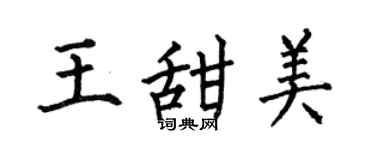 王甜美
词典网